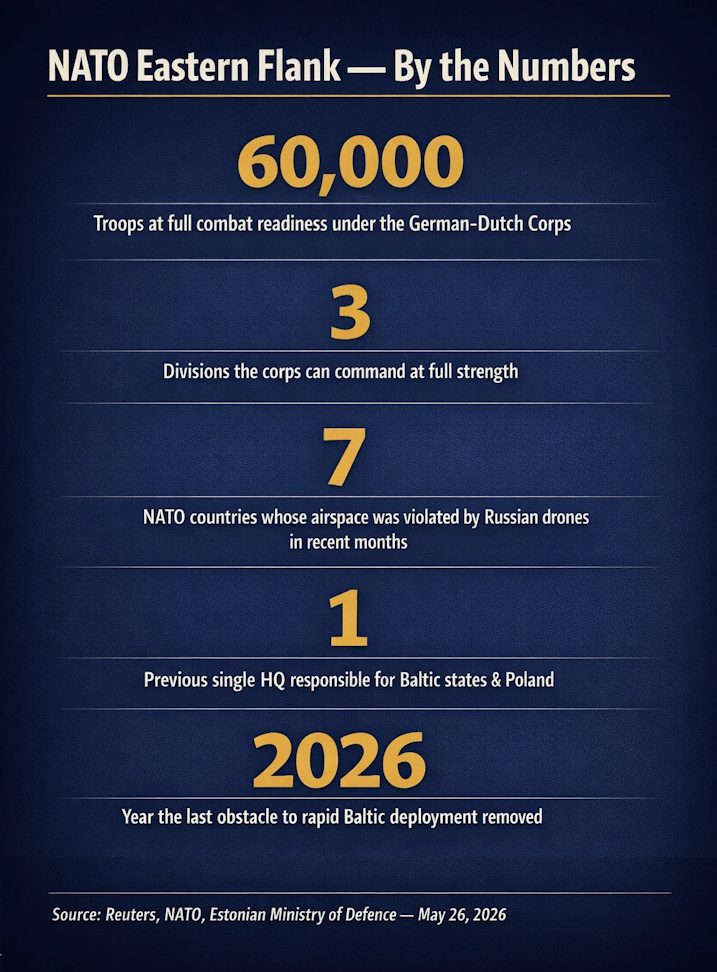 NATO Eastern Flank — By the Numbers

60,000

Troops at full combat readiness under the German-Dutch Corps

3

Divisions the corps can command at full strength

7

NATO countries whose airspace was violated by Russian drones in recent months

1

Previous single HQ responsible for Baltic states & Poland

2026

Year the last obstacle to rapid Baltic deployment removed

Source: Reuters, NATO, Estonian Ministry of Defence — May 26, 2026